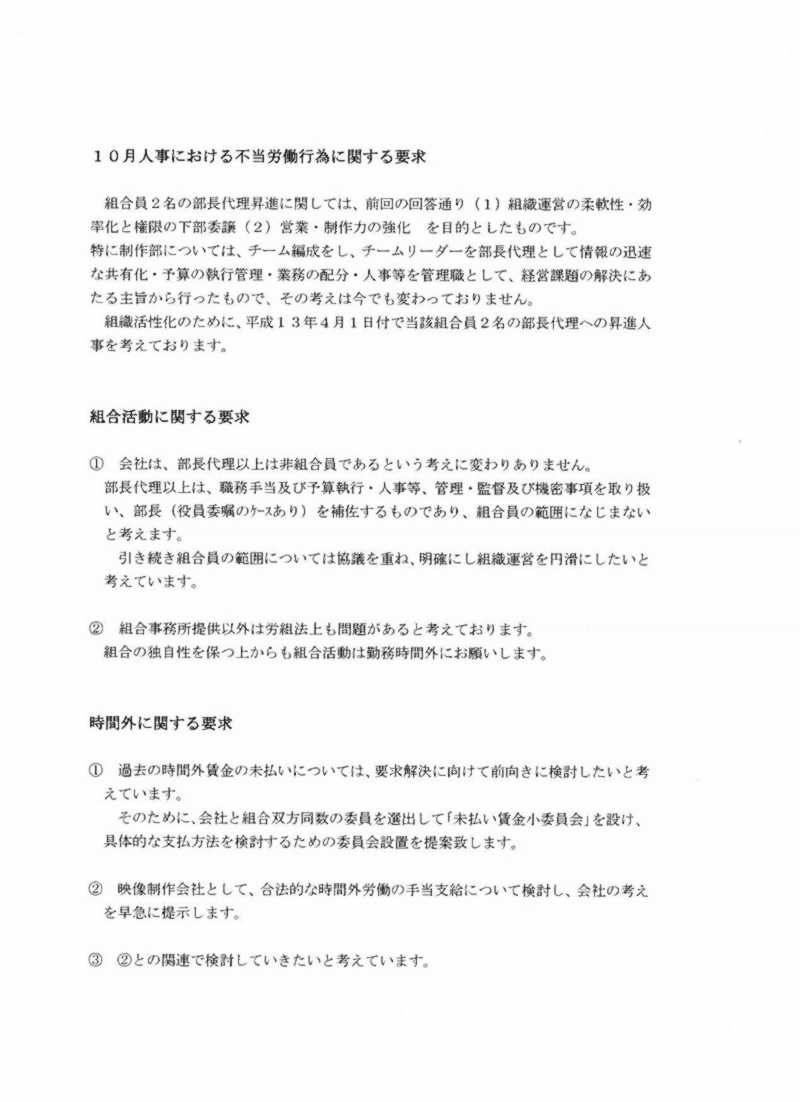 １０月人事における不当労働行為に関する要求

組合員２名の部長代理昇進に関しては、前回の回答通り（１）組織運営の柔軟性・効率化と権限の下部委譲（２）営業・制作力の強化　を目的としたものです。
特に制作部については、チーム編成をし、チームリーダーを部長代理として情報の迅速な共有化・予算の執行管理・業務の配分・人事等を管理職として、経営課題の解決にあたる主旨から行ったもので、その考えは今でも変わっておりません。
組織活性化のために、平成１３年４月１日付で当該組合員２名の部長代理への昇進人事を考えております。

組合活動に関する要求

① 会社は、部長代理以上は非組合員であるという考えに変わりありません。
部長代理以上は、職務手当及び予算執行・人事等、管理・監督及び機密事項を取り扱い、部長（役員委嘱のケースあり）を補佐するものであり、組合員の範囲になじまないと考えます。
引き続き組合員の範囲については協議を重ね、明確にし組織運営を円滑にしたいと考えています。

② 組合事務所提供以外は労組法上も問題があると考えております。
組合の独自性を保つ上からも組合活動は勤務時間外にお願いします。

時間外に関する要求

① 過去の時間外賃金の未払いについては、要求解決に向けて前向きに検討したいと考えています。
そのために、会社と組合双方同数の委員を選出して「未払い賃金小委員会」を設け、具体的な支払方法を検討するための委員会設置を提案致します。

② 映像制作会社として、合法的な時間外労働の手当支給について検討し、会社の考えを早急に提示します。

③ ②との関連で検討していきたいと考えています。